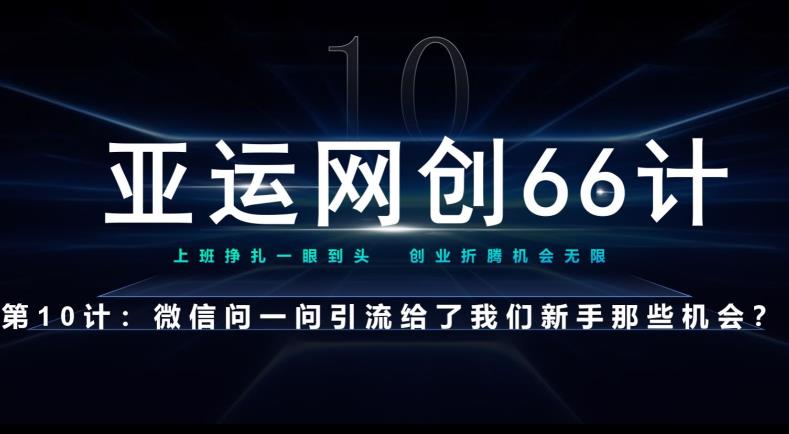 10

亚运网创66计

上班挣扎一眼到头　创业折腾机会无限

第10计：微信问一问引流给了我们新手那些机会？